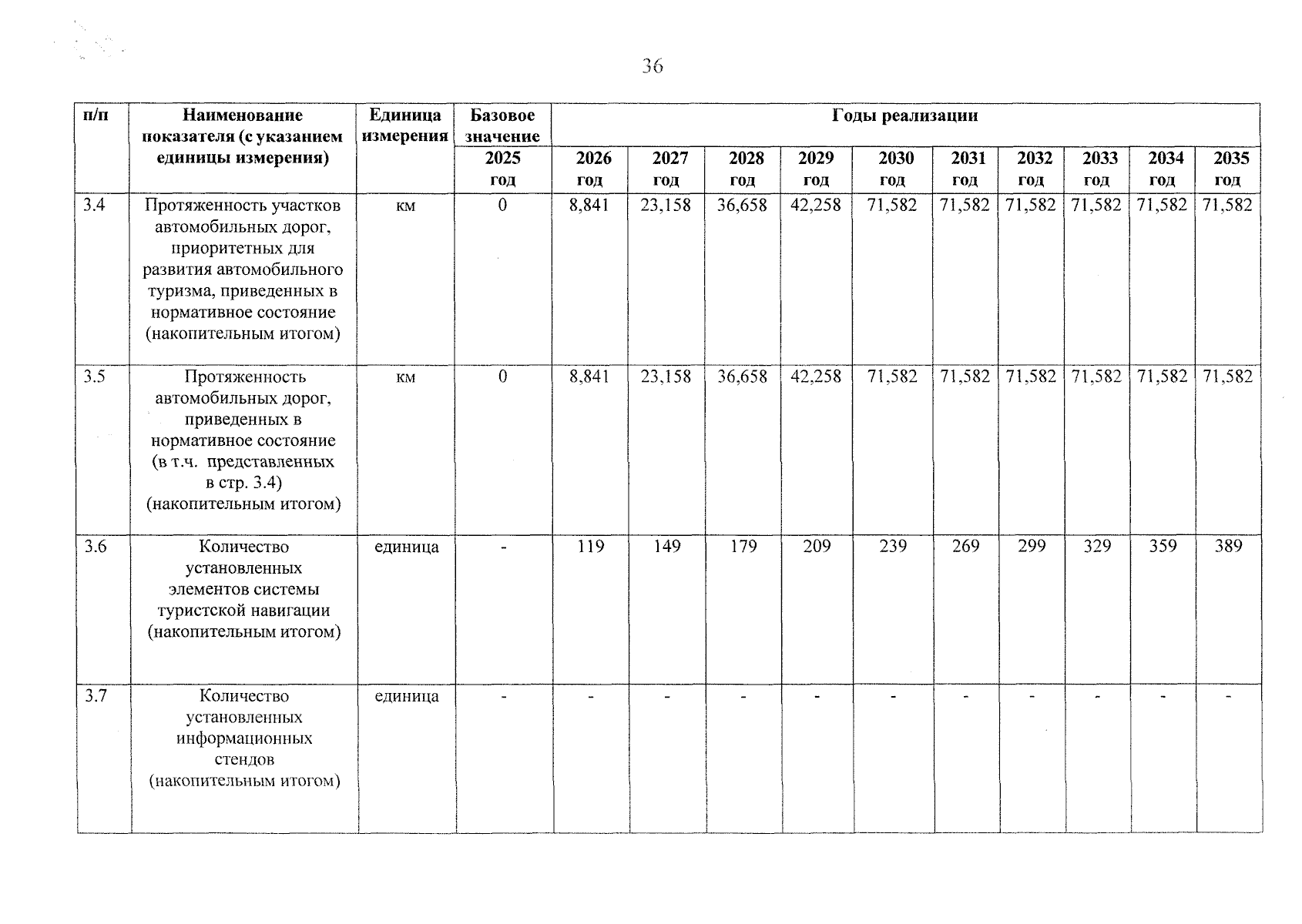 36

| п/п | Наименование показателя (с указанием единицы измерения) | Единица измерения | Базовое значение | Годы реализации | | | | | | | | | |
|---|---|---|---|---|---|---|---|---|---|---|---|---|---|
| | | | 2025 год | 2026 год | 2027 год | 2028 год | 2029 год | 2030 год | 2031 год | 2032 год | 2033 год | 2034 год | 2035 год |
| 3.4 | Протяженность участков автомобильных дорог, приоритетных для развития автомобильного туризма, приведенных в нормативное состояние (накопительным итогом) | км | 0 | 8,841 | 23,158 | 36,658 | 42,258 | 71,582 | 71,582 | 71,582 | 71,582 | 71,582 | 71,582 |
| 3.5 | Протяженность автомобильных дорог, приведенных в нормативное состояние (в т.ч. представленных в стр. 3.4) (накопительным итогом) | км | 0 | 8,841 | 23,158 | 36,658 | 42,258 | 71,582 | 71,582 | 71,582 | 71,582 | 71,582 | 71,582 |
| 3.6 | Количество установленных элементов системы туристской навигации (накопительным итогом) | единица | - | 119 | 149 | 179 | 209 | 239 | 269 | 299 | 329 | 359 | 389 |
| 3.7 | Количество установленных информационных стендов (накопительным итогом) | единица | - | - | - | - | - | - | - | - | - | - | - |